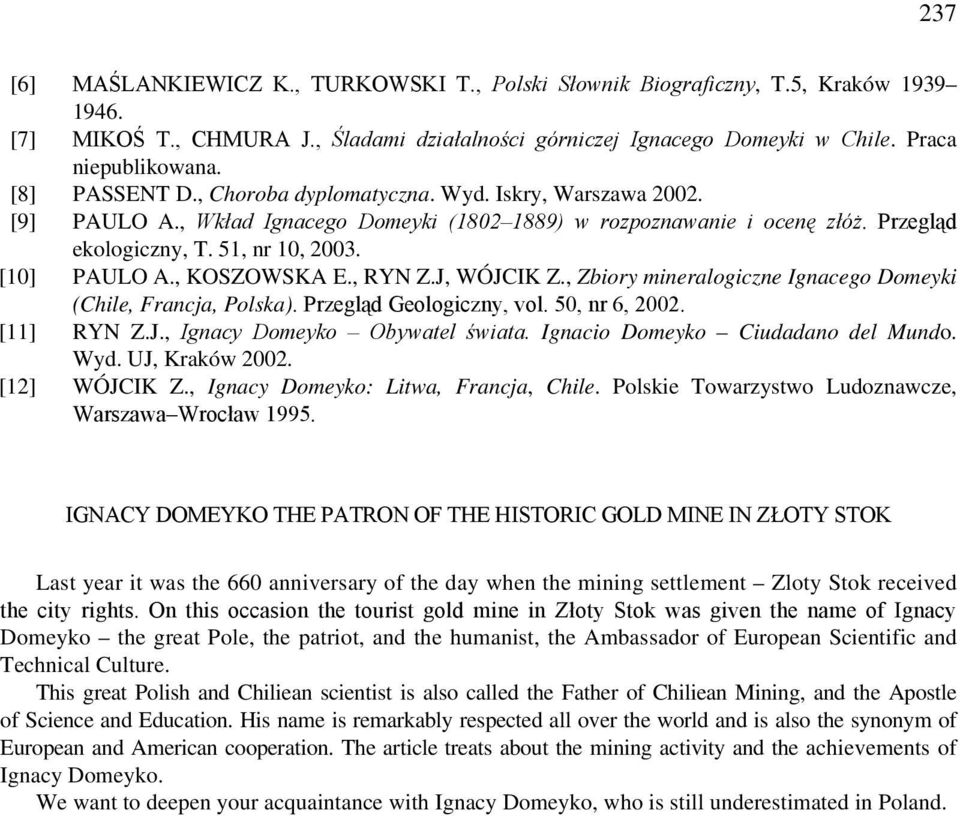 237

[6] MAŚLANKIEWICZ K., TURKOWSKI T., Polski Słownik Biograficzny, T.5, Kraków 1939–1946.
[7] MIKOŚ T., CHMURA J., Śladami działalności górniczej Ignacego Domeyki w Chile. Praca niepublikowana.
[8] PASSENT D., Choroba dyplomatyczna. Wyd. Iskry, Warszawa 2002.
[9] PAULO A., Wkład Ignacego Domeyki (1802–1889) w rozpoznawanie i ocenę złóż. Przegląd ekologiczny, T. 51, nr 10, 2003.
[10] PAULO A., KOSZOWSKA E., RYN Z.J, WÓJCIK Z., Zbiory mineralogiczne Ignacego Domeyki (Chile, Francja, Polska). Przegląd Geologiczny, vol. 50, nr 6, 2002.
[11] RYN Z.J., Ignacy Domeyko – Obywatel świata. Ignacio Domeyko – Ciudadano del Mundo. Wyd. UJ, Kraków 2002.
[12] WÓJCIK Z., Ignacy Domeyko: Litwa, Francja, Chile. Polskie Towarzystwo Ludoznawcze, Warszawa–Wrocław 1995.

IGNACY DOMEYKO THE PATRON OF THE HISTORIC GOLD MINE IN ZŁOTY STOK

Last year it was the 660 anniversary of the day when the mining settlement – Zloty Stok received the city rights. On this occasion the tourist gold mine in Złoty Stok was given the name of Ignacy Domeyko – the great Pole, the patriot, and the humanist, the Ambassador of European Scientific and Technical Culture.
This great Polish and Chiliean scientist is also called the Father of Chiliean Mining, and the Apostle of Science and Education. His name is remarkably respected all over the world and is also the synonym of European and American cooperation. The article treats about the mining activity and the achievements of Ignacy Domeyko.
We want to deepen your acquaintance with Ignacy Domeyko, who is still underestimated in Poland.